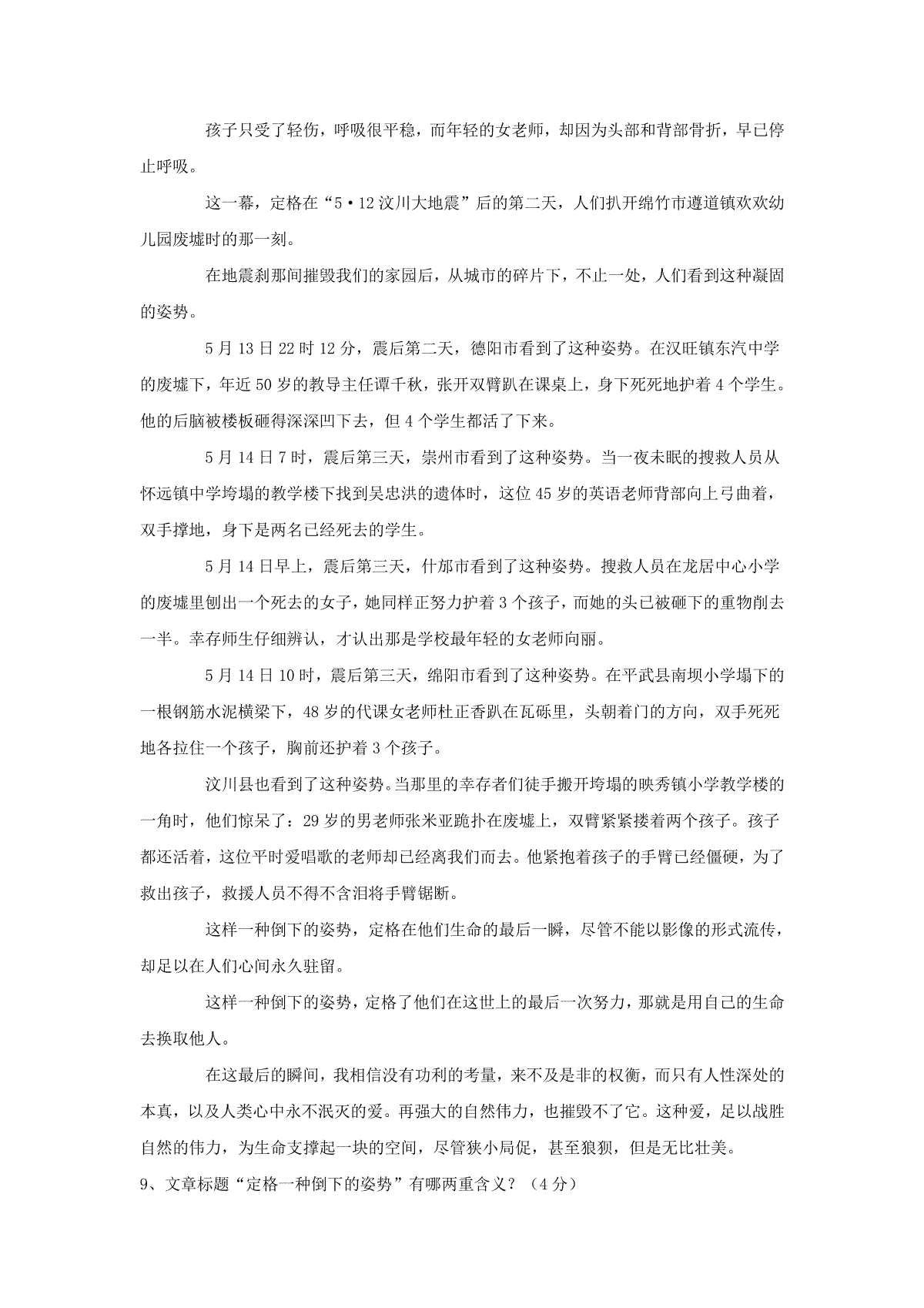 孩子只受了轻伤，呼吸很平稳，而年轻的女老师，却因为头部和背部骨折，早已停止呼吸。

这一幕，定格在“5·12汶川大地震”后的第二天，人们扒开绵竹市遵道镇欢欢幼儿园废墟时的那一刻。

在地震刹那间摧毁我们的家园后，从城市的碎片下，不止一处，人们看到这种凝固的姿势。

5月13日22时12分，震后第二天，德阳市看到了这种姿势。在汉旺镇东汽中学的废墟下，年近50岁的教导主任谭千秋，张开双臂趴在课桌上，身下死死地护着4个学生。他的后脑被楼板砸得深深凹下去，但4个学生都活了下来。

5月14日7时，震后第三天，崇州市看到了这种姿势。当一夜未眠的搜救人员从怀远镇中学垮塌的教学楼下找到吴忠洪的遗体时，这位45岁的英语老师背部向上弓曲着，双手撑地，身下是两名已经死去的学生。

5月14日早上，震后第三天，什邡市看到了这种姿势。搜救人员在龙居中心小学的废墟里刨出一个死去的女子，她同样正努力护着3个孩子，而她的头已被砸下的重物削去一半。幸存师生仔细辨认，才认出那是学校最年轻的女老师向丽。

5月14日10时，震后第三天，绵阳市看到了这种姿势。在平武县南坝小学塌下的一根钢筋水泥横梁下，48岁的代课女老师杜正香趴在瓦砾里，头朝着门的方向，双手死死地各拉住一个孩子，胸前还护着3个孩子。

汶川县也看到了这种姿势。当那里的幸存者们徒手搬开垮塌的映秀镇小学教学楼的一角时，他们惊呆了：29岁的男老师张米亚跪扑在废墟上，双臂紧紧搂着两个孩子。孩子都还活着，这位平时爱唱歌的老师却已经离我们而去。他紧抱着孩子的手臂已经僵硬，为了救出孩子，救援人员不得不含泪将手臂锯断。

这样一种倒下的姿势，定格在他们生命的最后一瞬，尽管不能以影像的形式流传，却足以在人们心间永久驻留。

这样一种倒下的姿势，定格了他们在这世上的最后一次努力，那就是用自己的生命去换取他人。

在这最后的瞬间，我相信没有功利的考量，来不及是非的权衡，而只有人性深处的本真，以及人类心中永不泯灭的爱。再强大的自然伟力，也摧毁不了它。这种爱，足以战胜自然的伟力，为生命支撑起一块的空间，尽管狭小局促，甚至狼狈，但是无比壮美。

9、文章标题“定格一种倒下的姿势”有哪两重含义？（4分）